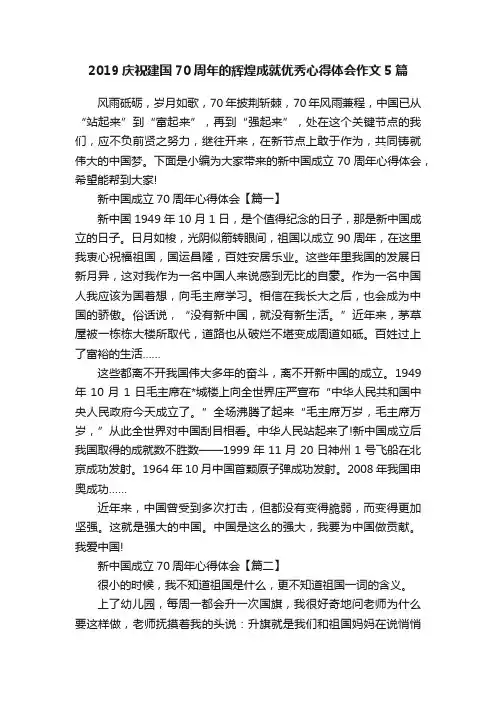 2019 庆祝建国 70 周年的辉煌成就优秀心得体会作文 5 篇

风雨砥砺，岁月如歌，70 年披荆斩棘，70 年风雨兼程，中国已从“站起来”到“富起来”，再到“强起来”，处在这个关键节点的我们，应不负前贤之努力，继往开来，在新节点上敢于作为，共同铸就伟大的中国梦。下面是小编为大家带来的新中国成立 70 周年心得体会，希望能帮到大家!

新中国成立 70 周年心得体会【篇一】

新中国 1949 年 10 月 1 日，是个值得纪念的日子，那是新中国成立的日子。日月如梭，光阴似箭转眼间，祖国以成立 90 周年，在这里我衷心祝福祖国，国运昌隆，百姓安居乐业。这些年里我国的发展日新月异，这对我作为一名中国人来说感到无比的自豪。作为一名中国人我应该为国着想，向毛主席学习。相信在我长大之后，也会成为中国的骄傲。俗话说，“没有新中国，就没有新生活。”近年来，茅草屋被一栋栋大楼所取代，道路也从破烂不堪变成周道如砥。百姓过上了富裕的生活......

这些都离不开我国伟大多年的奋斗，离不开新中国的成立。1949 年 10 月 1 日毛主席在*城楼上向全世界庄严宣布“中华人民共和国中央人民政府今天成立了。”全场沸腾了起来“毛主席万岁，毛主席万岁，”从此全世界对中国刮目相看。中华人民站起来了!新中国成立后我国取得的成就数不胜数——1999 年 11 月 20 日神州 1 号飞船在北京成功发射。1964 年 10 月中国首颗原子弹成功发射。2008 年我国申奥成功......

近年来，中国曾受到多次打击，但都没有变得脆弱，而变得更加坚强。这就是强大的中国。中国是这么的强大，我要为中国做贡献。我爱中国!

新中国成立 70 周年心得体会【篇二】

很小的时候，我不知道祖国是什么，更不知道祖国一词的含义。

上了幼儿园，每周一都会升一次国旗，我很好奇地问老师为什么要这样做，老师抚摸着我的头说：升旗就是我们和祖国妈妈在说悄悄